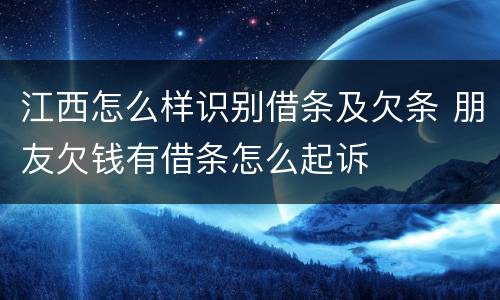 江西怎么样识别借条及欠条 朋友欠钱有借条怎么起诉